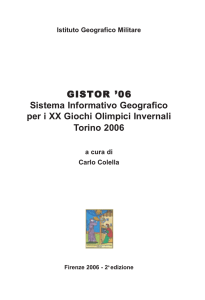 Istituto Geografico Militare

GISTOR '06
Sistema Informativo Geografico per i XX Giochi Olimpici Invernali Torino 2006

a cura di
Carlo Colella

Firenze 2006 - 2ª edizione